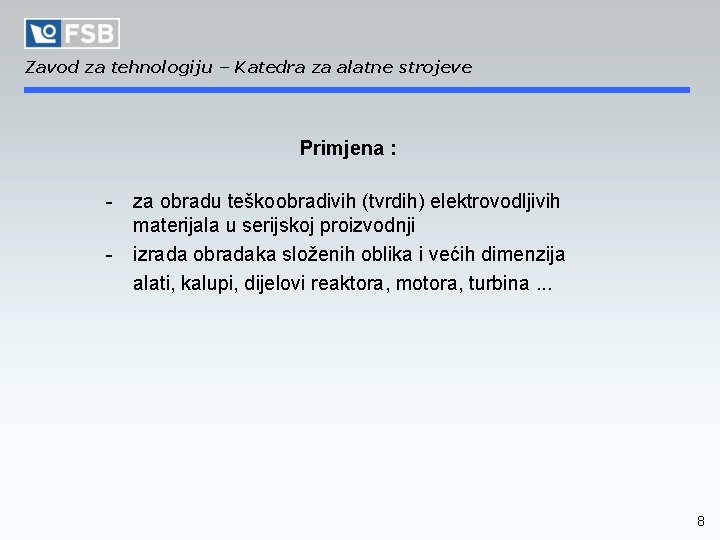 FSB

Zavod za tehnologiju – Katedra za alatne strojeve

Primjena :

- za obradu teškoobradivih (tvrdih) elektrovodljivih materijala u serijskoj proizvodnji
- izrada obradaka složenih oblika i većih dimenzija alati, kalupi, dijelovi reaktora, motora, turbina ...

8